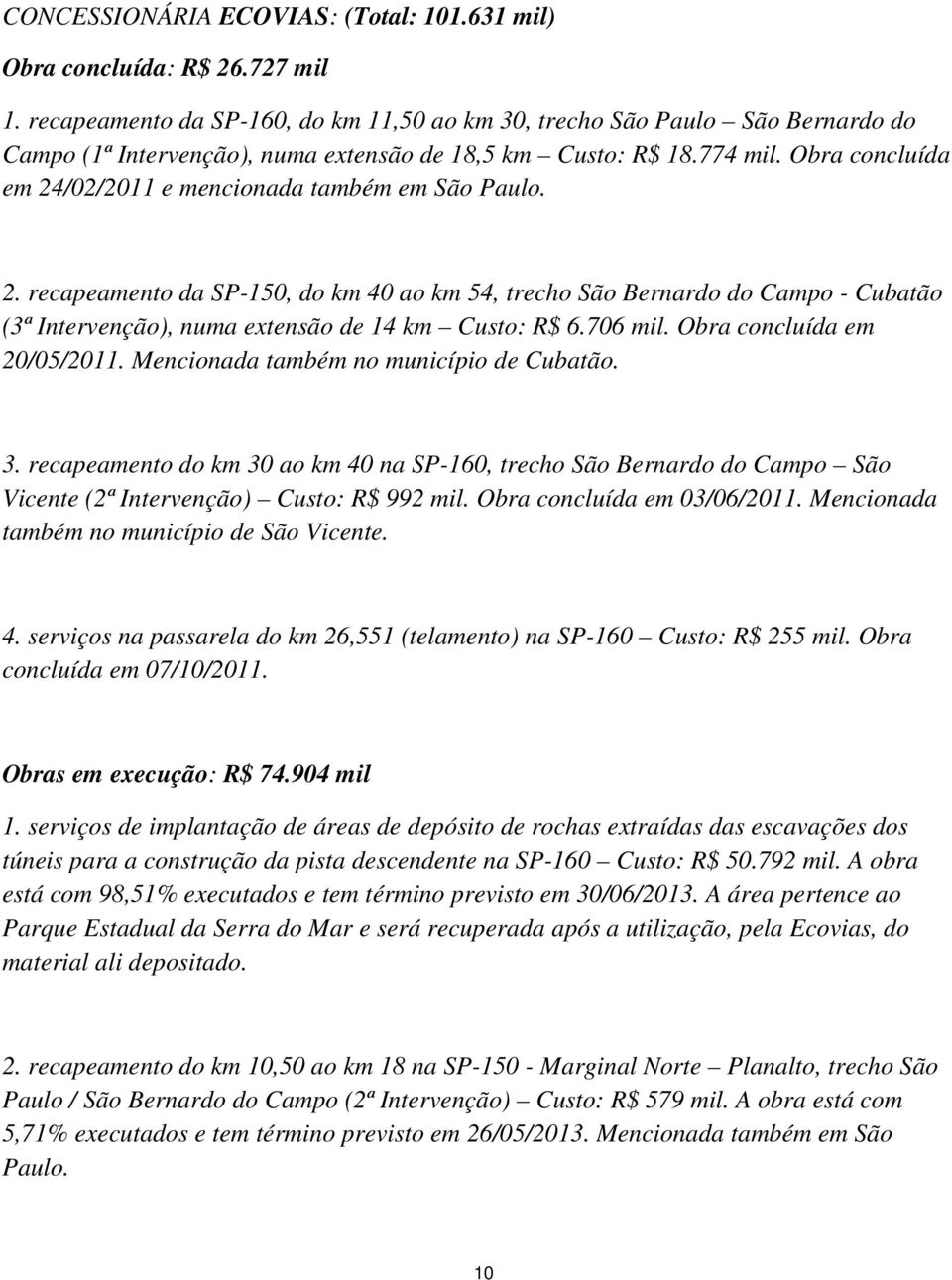 CONCESSIONÁRIA ECOVIAS: (Total: 101.631 mil)

Obra concluída: R$ 26.727 mil

1. recapeamento da SP-160, do km 11,50 ao km 30, trecho São Paulo – São Bernardo do Campo (1ª Intervenção), numa extensão de 18,5 km – Custo: R$ 18.774 mil. Obra concluída em 24/02/2011 e mencionada também em São Paulo.

2. recapeamento da SP-150, do km 40 ao km 54, trecho São Bernardo do Campo - Cubatão (3ª Intervenção), numa extensão de 14 km – Custo: R$ 6.706 mil. Obra concluída em 20/05/2011. Mencionada também no município de Cubatão.

3. recapeamento do km 30 ao km 40 na SP-160, trecho São Bernardo do Campo – São Vicente (2ª Intervenção) – Custo: R$ 992 mil. Obra concluída em 03/06/2011. Mencionada também no município de São Vicente.

4. serviços na passarela do km 26,551 (telamento) na SP-160 – Custo: R$ 255 mil. Obra concluída em 07/10/2011.

Obras em execução: R$ 74.904 mil

1. serviços de implantação de áreas de depósito de rochas extraídas das escavações dos túneis para a construção da pista descendente na SP-160 – Custo: R$ 50.792 mil. A obra está com 98,51% executados e tem término previsto em 30/06/2013. A área pertence ao Parque Estadual da Serra do Mar e será recuperada após a utilização, pela Ecovias, do material ali depositado.

2. recapeamento do km 10,50 ao km 18 na SP-150 - Marginal Norte – Planalto, trecho São Paulo / São Bernardo do Campo (2ª Intervenção) – Custo: R$ 579 mil. A obra está com 5,71% executados e tem término previsto em 26/05/2013. Mencionada também em São Paulo.

10